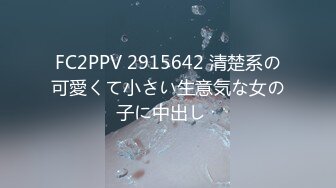 FC2PPV 2915642 清楚系の可愛くて小さい生意気な女の子に中出し